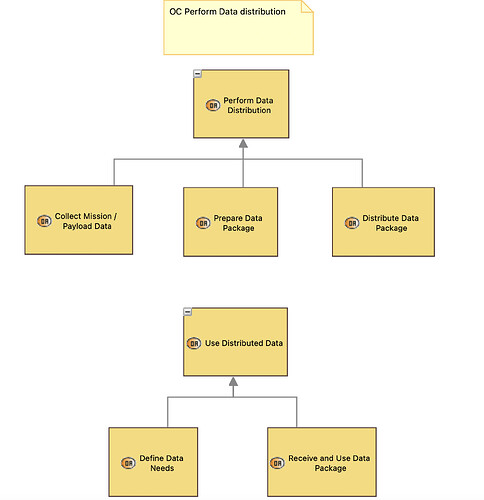 OC Perform Data distribution

OA Perform Data Distribution

OA Collect Mission / Payload Data

OA Prepare Data Package

OA Distribute Data Package

OA Use Distributed Data

OA Define Data Needs

OA Receive and Use Data Package